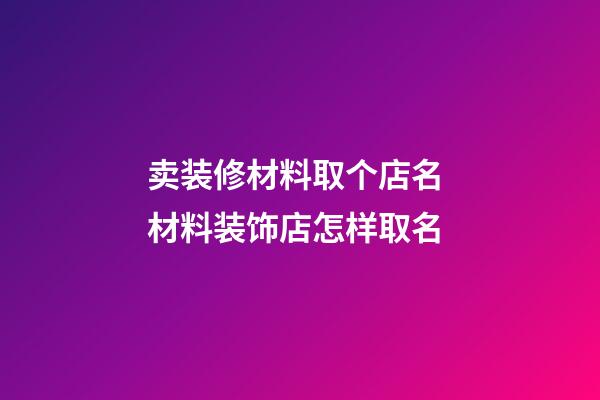 卖装修材料取个店名
材料装饰店怎样取名